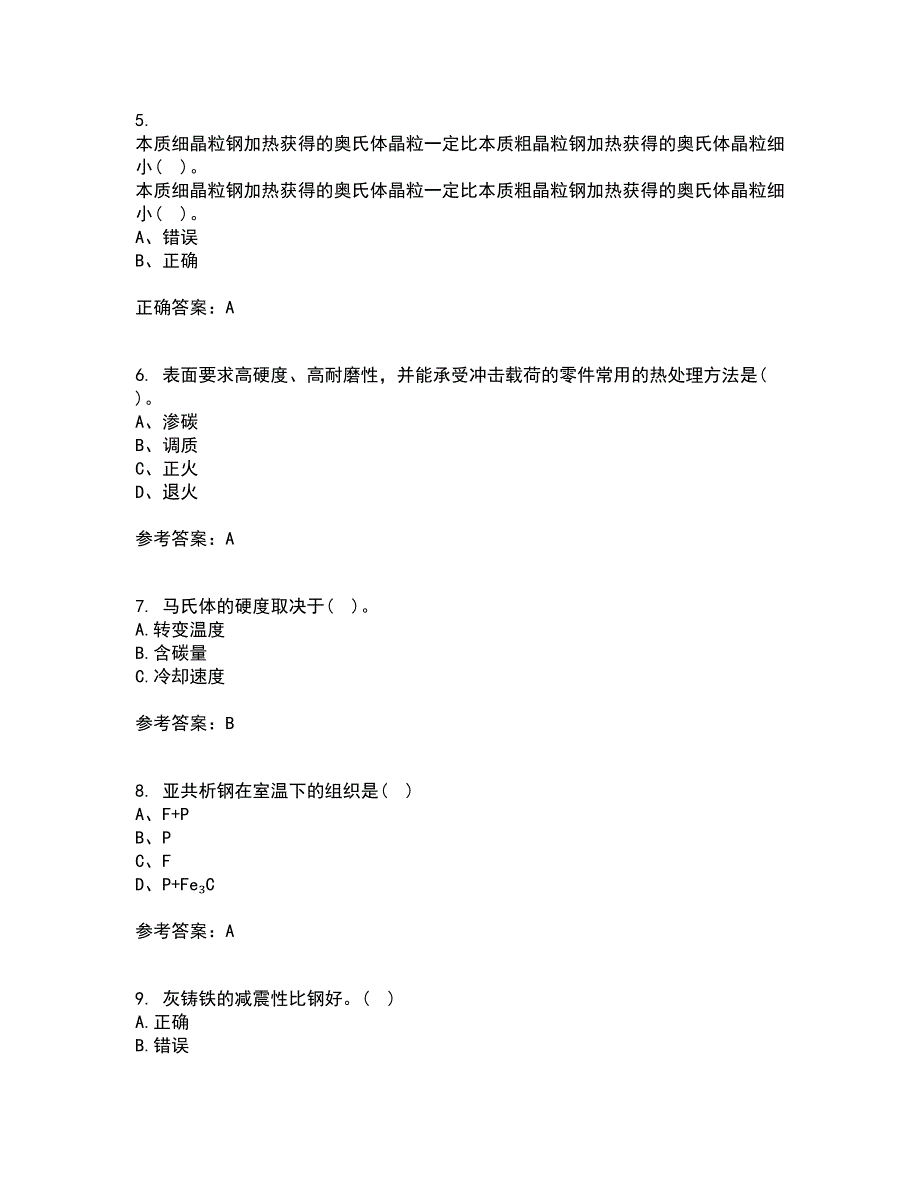 5.
本质细晶粒钢加热获得的奥氏体晶粒一定比本质粗晶粒钢加热获得的奥氏体晶粒细小（ ）。
本质细晶粒钢加热获得的奥氏体晶粒一定比本质粗晶粒钢加热获得的奥氏体晶粒细小（ ）。
A、错误
B、正确

正确答案：A

6. 表面要求高硬度、高耐磨性，并能承受冲击载荷的零件常用的热处理方法是（ ）。
A、渗碳
B、调质
C、正火
D、退火

参考答案：A

7. 马氏体的硬度取决于（ ）。
A.转变温度
B.含碳量
C.冷却速度

参考答案：B

8. 亚共析钢在室温下的组织是（ ）
A、F+P
B、P
C、F
D、P+$Fe_3C$

参考答案：A

9. 灰铸铁的减震性比钢好。（ ）
A.正确
B.错误